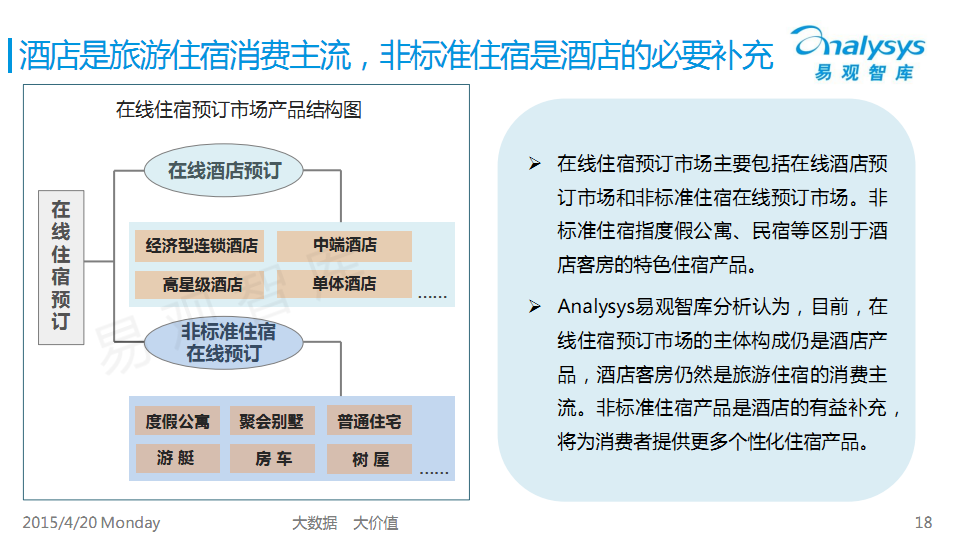 酒店是旅游住宿消费主流，非标准住宿是酒店的必要补充

Analysys 易观智库

在线住宿预订市场产品结构图

在线住宿预订

在线酒店预订

经济型连锁酒店

中端酒店

高星级酒店

单体酒店

……

非标准住宿在线预订

度假公寓

聚会别墅

普通住宅

游艇

房车

树屋

……

易观智库

➢ 在线住宿预订市场主要包括在线酒店预订市场和非标准住宿在线预订市场。非标准住宿指度假公寓、民宿等区别于酒店客房的特色住宿产品。

➢ Analysys易观智库分析认为，目前，在线住宿预订市场的主体构成仍是酒店产品，酒店客房仍然是旅游住宿的消费主流。非标准住宿产品是酒店的有益补充，将为消费者提供更多个性化住宿产品。

2015/4/20 Monday

大数据 大价值

18